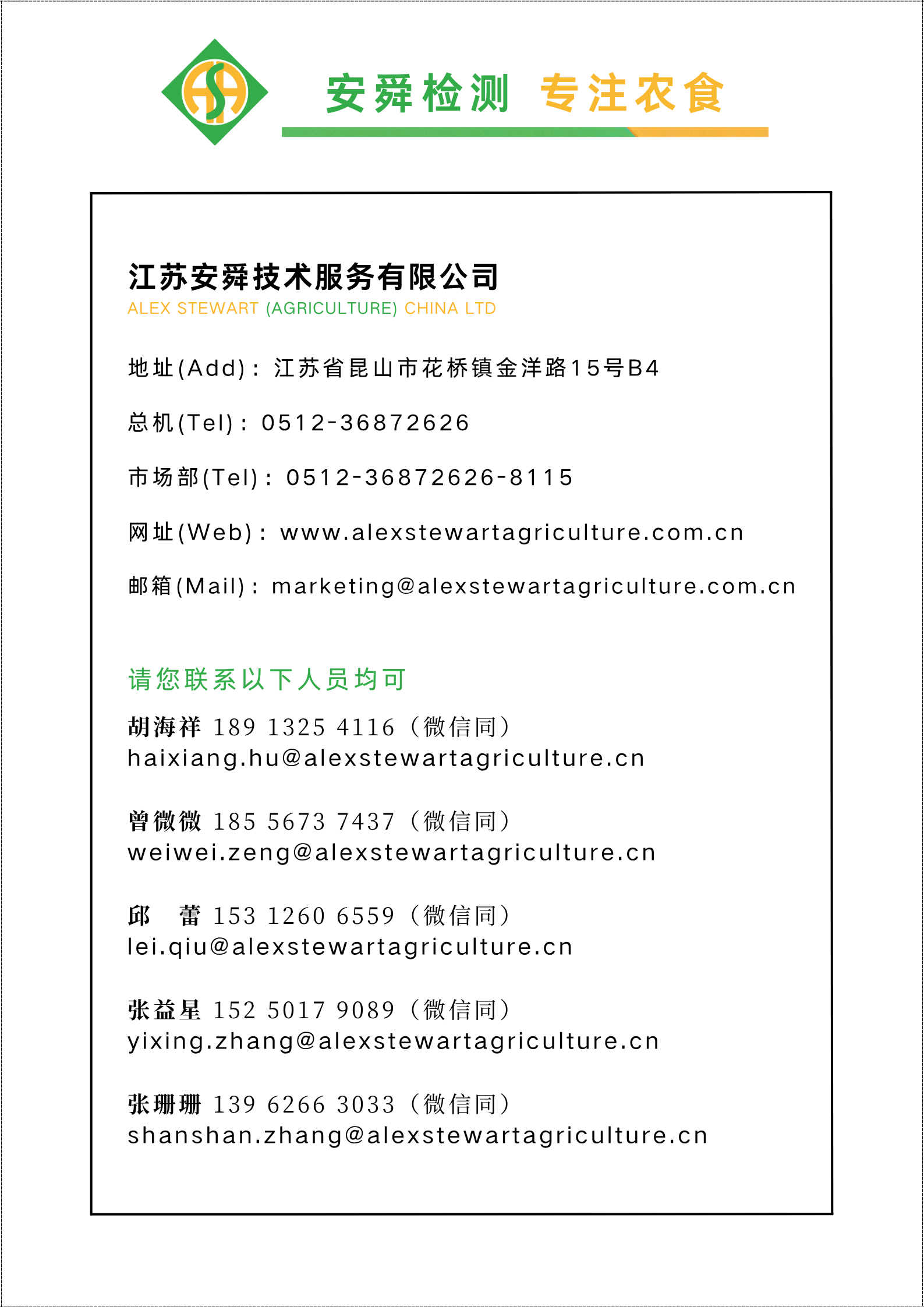 安舜检测 专注农食

江苏安舜技术服务有限公司
ALEX STEWART (AGRICULTURE) CHINA LTD

地址(Add)：江苏省昆山市花桥镇金洋路15号B4

总机(Tel)：0512-36872626

市场部(Tel)：0512-36872626-8115

网址(Web)：www.alexstewartagriculture.com.cn

邮箱(Mail)：marketing@alexstewartagriculture.com.cn

请您联系以下人员均可

胡海祥 189 1325 4116（微信同）
haixiang.hu@alexstewartagriculture.cn

曾微微 185 5673 7437（微信同）
weiwei.zeng@alexstewartagriculture.cn

邱 蕾 153 1260 6559（微信同）
lei.qiu@alexstewartagriculture.cn

张益星 152 5017 9089（微信同）
yixing.zhang@alexstewartagriculture.cn

张珊珊 139 6266 3033（微信同）
shanshan.zhang@alexstewartagriculture.cn